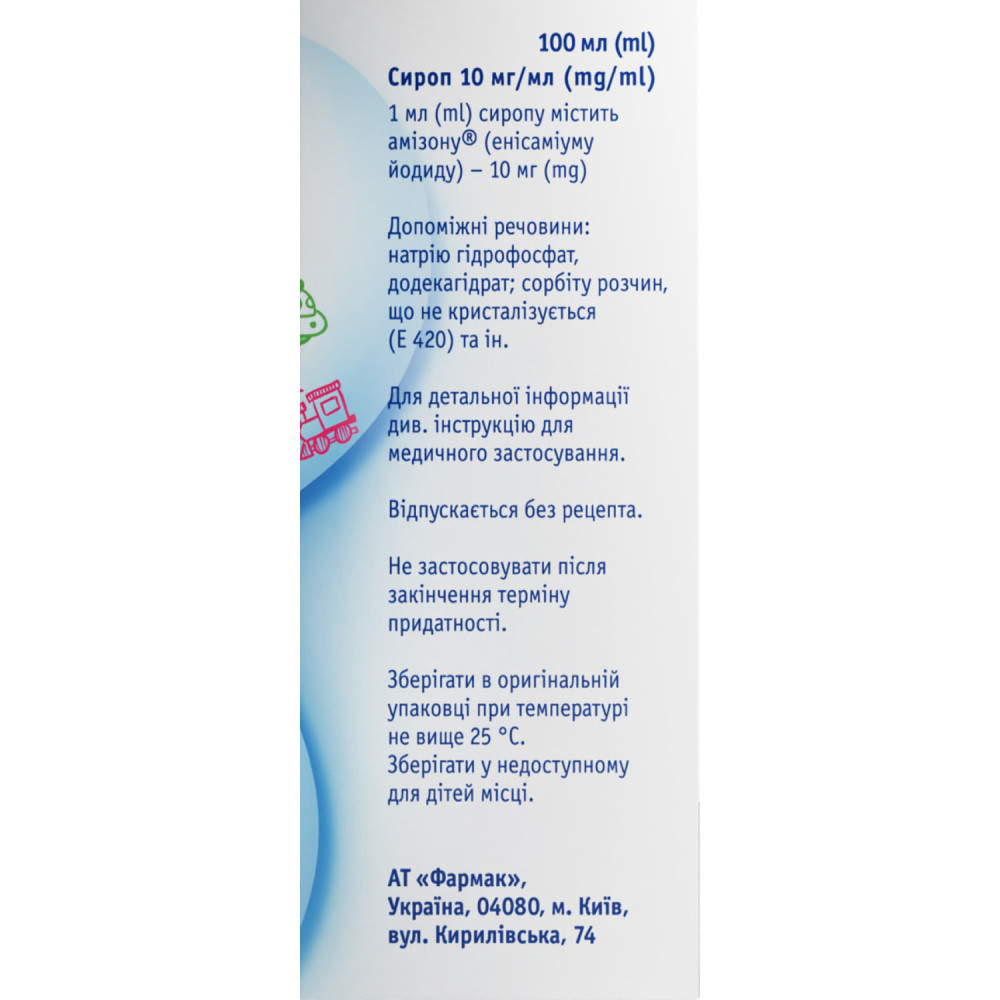 100 мл (ml)
Сироп 10 мг/мл (mg/ml)

1 мл (ml) сиропу містить амізону® (енісаміуму йодиду) – 10 мг (mg)

Допоміжні речовини: натрію гідрофосфат, додекагідрат; сорбіту розчин, що не кристалізується (Е 420) та ін.

Для детальної інформації див. інструкцію для медичного застосування.

Відпускається без рецепта.

Не застосовувати після закінчення терміну придатності.

Зберігати в оригінальній упаковці при температурі не вище 25 °С.
Зберігати у недоступному для дітей місці.

АТ «Фармак»,
Україна, 04080, м. Київ,
вул. Кирилівська, 74